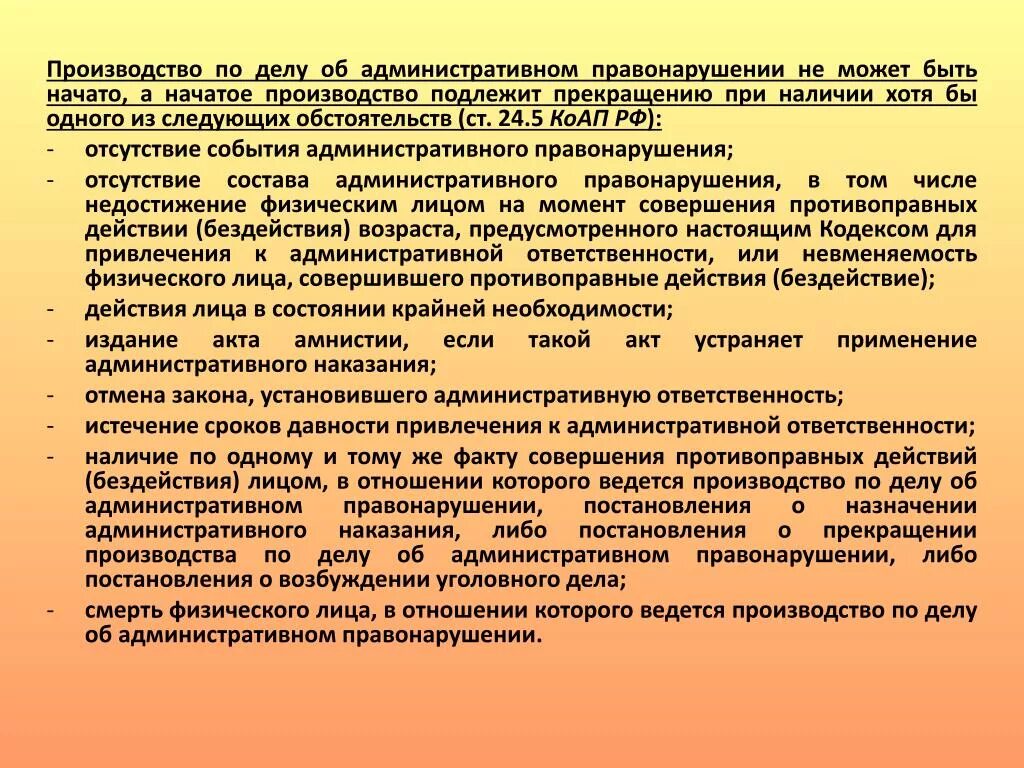 Производство по делу об административном правонарушении не может быть начато, а начатое производство подлежит прекращению при наличии хотя бы одного из следующих обстоятельств (ст. 24.5 КоАП РФ):

- отсутствие события административного правонарушения;
- отсутствие состава административного правонарушения, в том числе недостижение физическим лицом на момент совершения противоправных действии (бездействия) возраста, предусмотренного настоящим Кодексом для привлечения к административной ответственности, или невменяемость физического лица, совершившего противоправные действия (бездействие);
- действия лица в состоянии крайней необходимости;
- издание акта амнистии, если такой акт устраняет применение административного наказания;
- отмена закона, установившего административную ответственность;
- истечение сроков давности привлечения к административной ответственности;
- наличие по одному и тому же факту совершения противоправных действий (бездействия) лицом, в отношении которого ведется производство по делу об административном правонарушении, постановления о назначении административного наказания, либо постановления о прекращении производства по делу об административном правонарушении, либо постановления о возбуждении уголовного дела;
- смерть физического лица, в отношении которого ведется производство по делу об административном правонарушении.